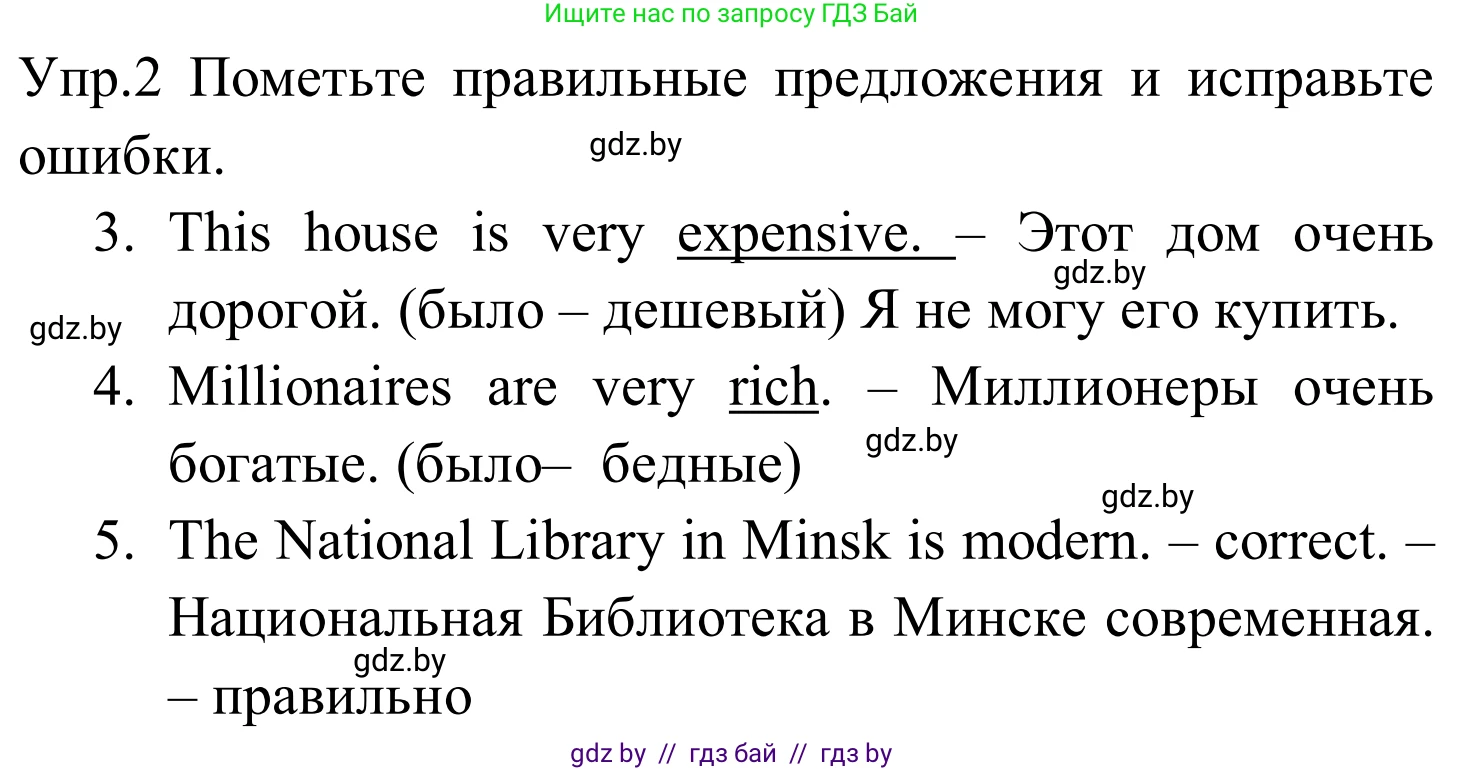 Ищите нас по запросу ГДЗ Бай

Упр.2 Пометьте правильные предложения и исправьте ошибки.

gdz.by

3. This house is very expensive. – Этот дом очень дорогой. (было – дешевый) Я не могу его купить.

gdz.by

gdz.by

4. Millionaires are very rich. – Миллионеры очень богатые. (было– бедные)

gdz.by

gdz.by

5. The National Library in Minsk is modern. – correct. – Национальная Библиотека в Минске современная. – правильно

gdz.by

gdz by // гдз бай // гдз by